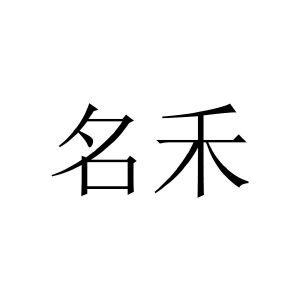 名禾